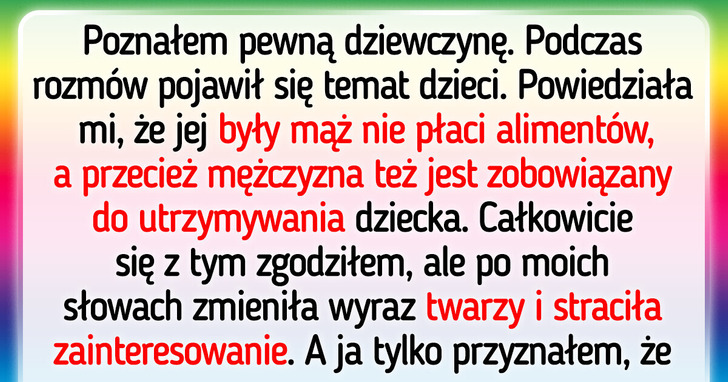 Poznałem pewną dziewczynę. Podczas rozmów pojawił się temat dzieci. Powiedziała mi, że jej były mąż nie płaci alimentów, a przecież mężczyzna też jest zobowiązany do utrzymywania dziecka. Całkowicie się z tym zgodziłem, ale po moich słowach zmieniła wyraz twarzy i straciła zainteresowanie. A ja tylko przyznałem, że